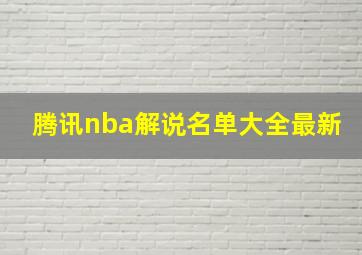 腾讯nba解说名单大全最新